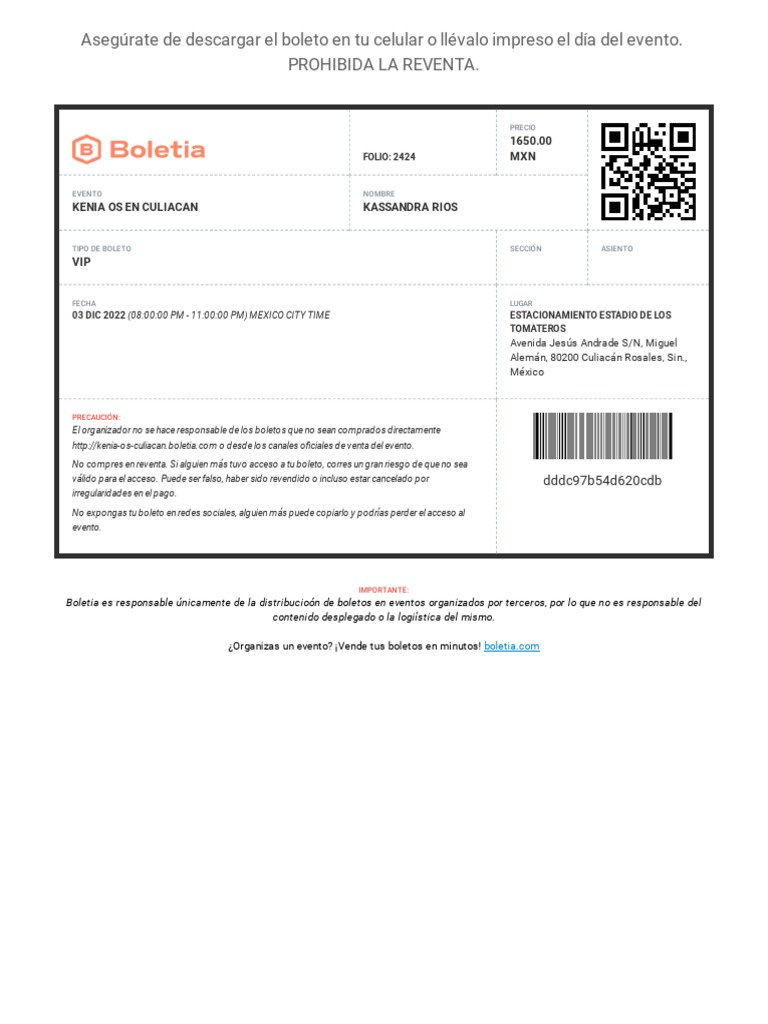 Asegúrate de descargar el boleto en tu celular o llévalo impreso el día del evento.
PROHIBIDA LA REVENTA.

Boletia

FOLIO: 2424

PRECIO
1650.00 MXN

EVENTO
KENIA OS EN CULIACAN

NOMBRE
KASSANDRA RIOS

TIPO DE BOLETO
VIP

SECCIÓN

ASIENTO

FECHA
03 DIC 2022 (08:00:00 PM - 11:00:00 PM) MEXICO CITY TIME

LUGAR
ESTACIONAMIENTO ESTADIO DE LOS TOMATEROS
Avenida Jesús Andrade S/N, Miguel Alemán, 80200 Culiacán Rosales, Sin., México

PRECAUCIÓN:
El organizador no se hace responsable de los boletos que no sean comprados directamente http://kenia-os-culiacan.boletia.com o desde los canales oficiales de venta del evento.

No compres en reventa. Si alguien más tuvo acceso a tu boleto, corres un gran riesgo de que no sea válido para el acceso. Puede ser falso, haber sido revendido o incluso estar cancelado por irregularidades en el pago.

No expongas tu boleto en redes sociales, alguien más puede copiarlo y podrías perder el acceso al evento.

dddc97b54d620cdb

IMPORTANTE:
Boletia es responsable únicamente de la distribucioón de boletos en eventos organizados por terceros, por lo que no es responsable del contenido desplegado o la logística del mismo.

¿Organizas un evento? ¡Vende tus boletos en minutos! boletia.com